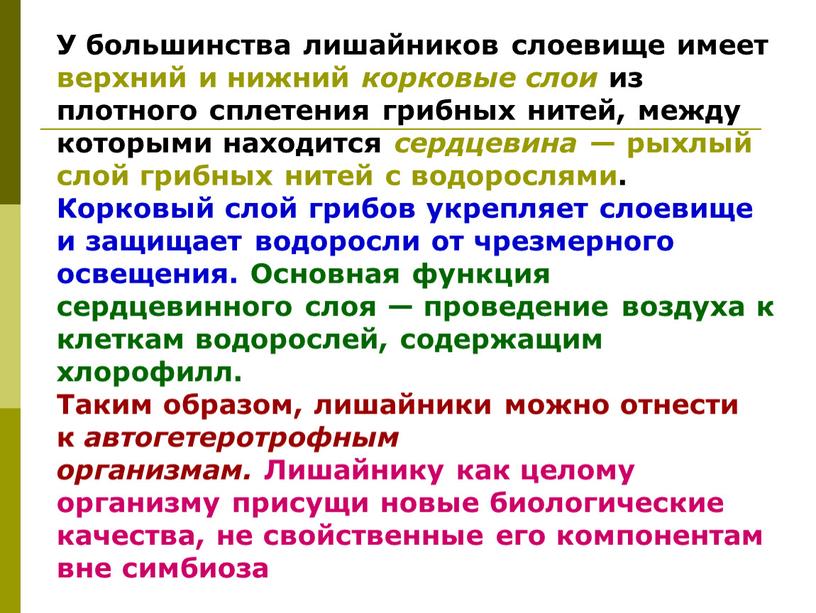 У большинства лишайников слоевище имеет верхний и нижний корковые слои из плотного сплетения грибных нитей, между которыми находится сердцевина — рыхлый слой грибных нитей с водорослями.
Корковый слой грибов укрепляет слоевище и защищает водоросли от чрезмерного освещения. Основная функция сердцевинного слоя — проведение воздуха к клеткам водорослей, содержащим хлорофилл.
Таким образом, лишайники можно отнести к автогетеротрофным организмам. Лишайнику как целому организму присущи новые биологические качества, не свойственные его компонентам вне симбиоза